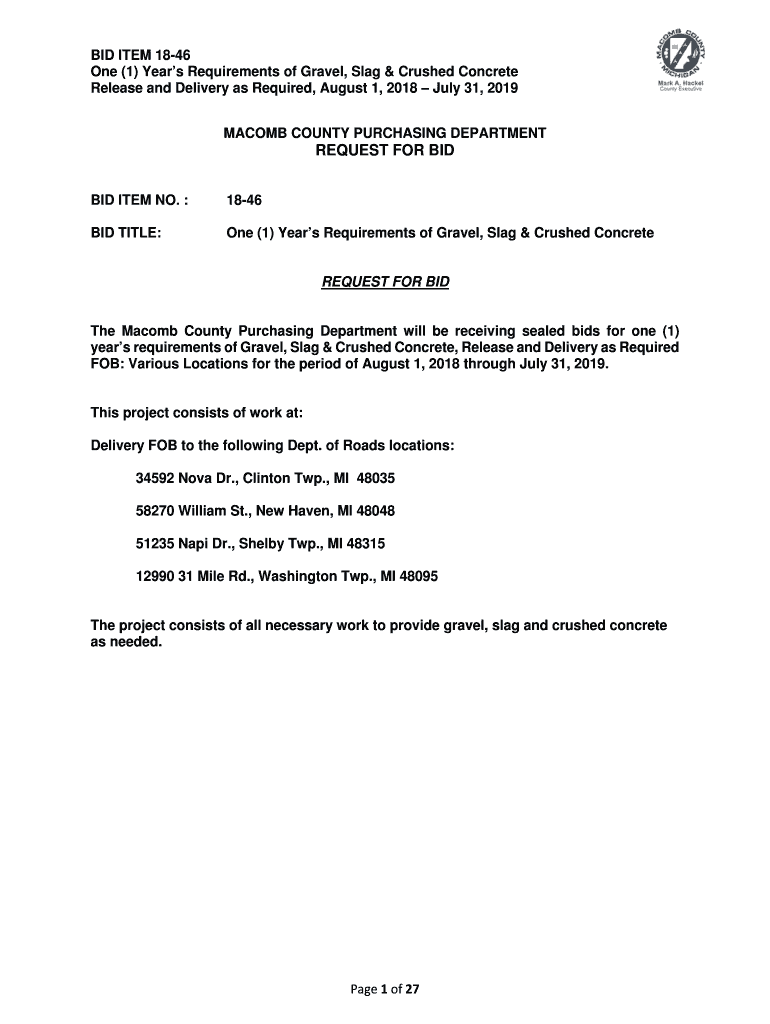 BID ITEM 18-46
One (1) Year's Requirements of Gravel, Slag & Crushed Concrete
Release and Delivery as Required, August 1, 2018 – July 31, 2019

MACOMB COUNTY MICHIGAN
Mark A. Hackel
County Executive

MACOMB COUNTY PURCHASING DEPARTMENT
REQUEST FOR BID

BID ITEM NO. : 18-46

BID TITLE: One (1) Year's Requirements of Gravel, Slag & Crushed Concrete

REQUEST FOR BID

The Macomb County Purchasing Department will be receiving sealed bids for one (1) year's requirements of Gravel, Slag & Crushed Concrete, Release and Delivery as Required FOB: Various Locations for the period of August 1, 2018 through July 31, 2019.

This project consists of work at:

Delivery FOB to the following Dept. of Roads locations:

34592 Nova Dr., Clinton Twp., MI 48035

58270 William St., New Haven, MI 48048

51235 Napi Dr., Shelby Twp., MI 48315

12990 31 Mile Rd., Washington Twp., MI 48095

The project consists of all necessary work to provide gravel, slag and crushed concrete as needed.

Page 1 of 27